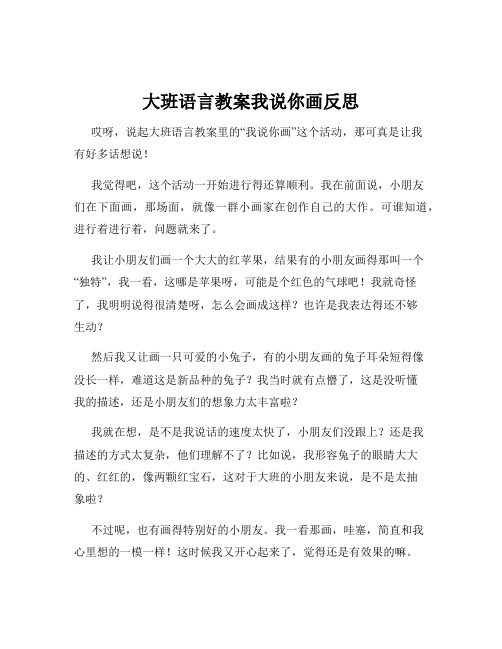 大班语言教案我说你画反思

哎呀，说起大班语言教案里的“我说你画”这个活动，那可真是让我有好多话想说！

我觉得吧，这个活动一开始进行得还算顺利。我在前面说，小朋友们在下面画，那场面，就像一群小画家在创作自己的大作。可谁知道，进行着进行着，问题就来了。

我让小朋友们画一个大大的红苹果，结果有的小朋友画得那叫一个“独特”，我一看，这哪是苹果呀，可能是个红色的气球吧！我就奇怪了，我明明说得很清楚呀，怎么会画成这样？也许是我表达得还不够生动？

然后我又让画一只可爱的小兔子，有的小朋友画的兔子耳朵短得像没长一样，难道这是新品种的兔子？我当时就有点懵了，这是没听懂我的描述，还是小朋友们的想象力太丰富啦？

我就在想，是不是我说话的速度太快了，小朋友们没跟上？还是我描述的方式太复杂，他们理解不了？比如说，我形容兔子的眼睛大大的、红红的，像两颗红宝石，这对于大班的小朋友来说，是不是太抽象啦？

不过呢，也有画得特别好的小朋友。我一看那画，哇塞，简直和我心里想的一模一样！这时候我又开心起来了，觉得还是有效果的嘛。